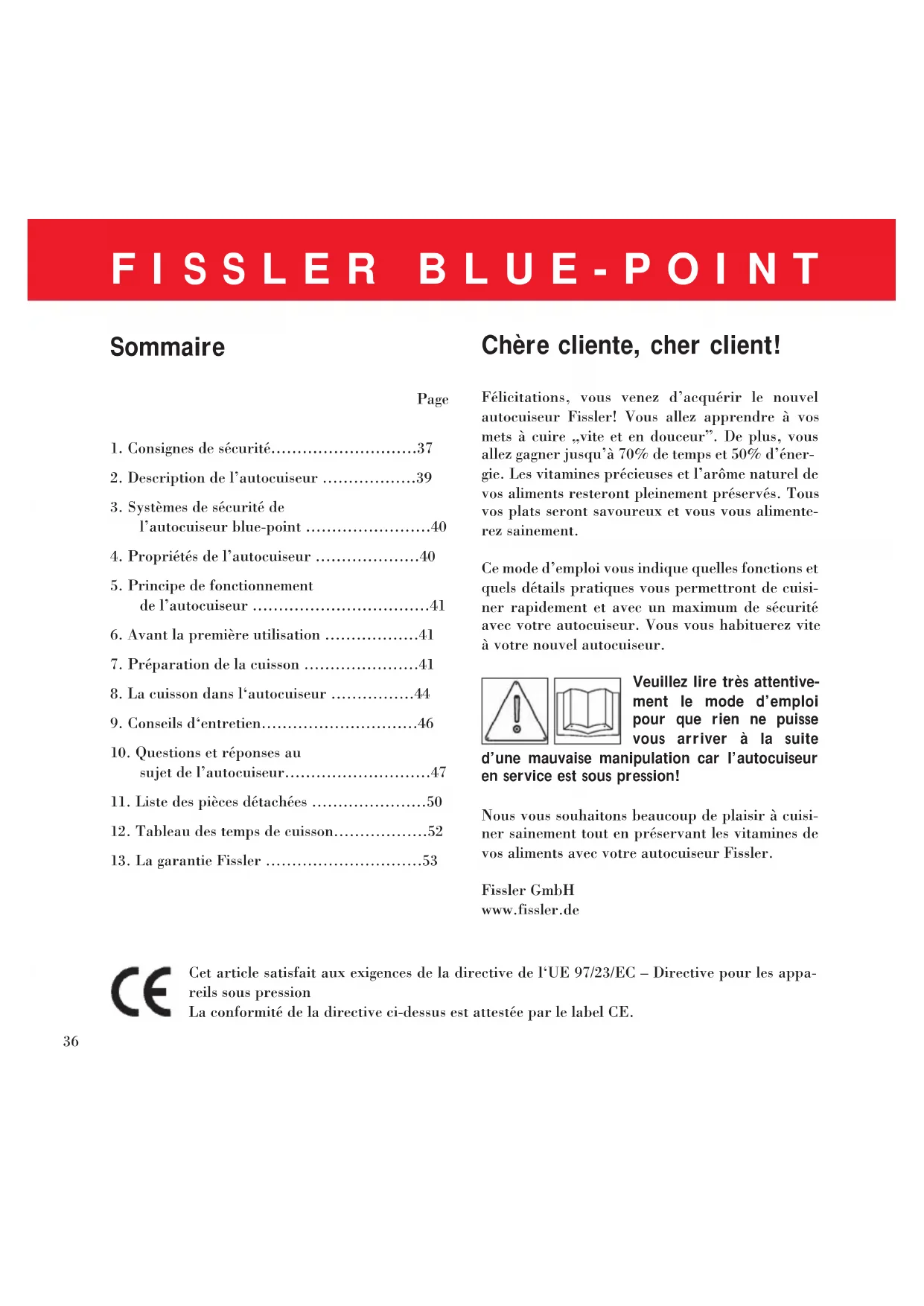 FISSLER BLUE-POINT

Sommaire

Page

1. Consignes de sécurité............................37

2. Description de l'autocuiseur ..................39

3. Systèmes de sécurité de l'autocuiseur blue-point ........................40

4. Propriétés de l'autocuiseur ....................40

5. Principe de fonctionnement de l'autocuiseur ..................................41

6. Avant la première utilisation ..................41

7. Préparation de la cuisson ......................41

8. La cuisson dans l'autocuiseur ................44

9. Conseils d'entretien..............................46

10. Questions et réponses au sujet de l'autocuiseur............................47

11. Liste des pièces détachées ......................50

12. Tableau des temps de cuisson..................52

13. La garantie Fissler ..............................53

Chère cliente, cher client!

Félicitations, vous venez d'acquérir le nouvel autocuiseur Fissler! Vous allez apprendre à vos mets à cuire „vite et en douceur". De plus, vous allez gagner jusqu'à 70% de temps et 50% d'énergie. Les vitamines précieuses et l'arôme naturel de vos aliments resteront pleinement préservés. Tous vos plats seront savoureux et vous vous alimenterez sainement.

Ce mode d'emploi vous indique quelles fonctions et quels détails pratiques vous permettront de cuisiner rapidement et avec un maximum de sécurité avec votre autocuiseur. Vous vous habituerez vite à votre nouvel autocuiseur.

Veuillez lire très attentivement le mode d'emploi pour que rien ne puisse vous arriver à la suite d'une mauvaise manipulation car l'autocuiseur en service est sous pression!

Nous vous souhaitons beaucoup de plaisir à cuisiner sainement tout en préservant les vitamines de vos aliments avec votre autocuiseur Fissler.

Fissler GmbH
www.fissler.de

CE

Cet article satisfait aux exigences de la directive de l'UE 97/23/EC – Directive pour les appareils sous pression
La conformité de la directive ci-dessus est attestée par le label CE.

36